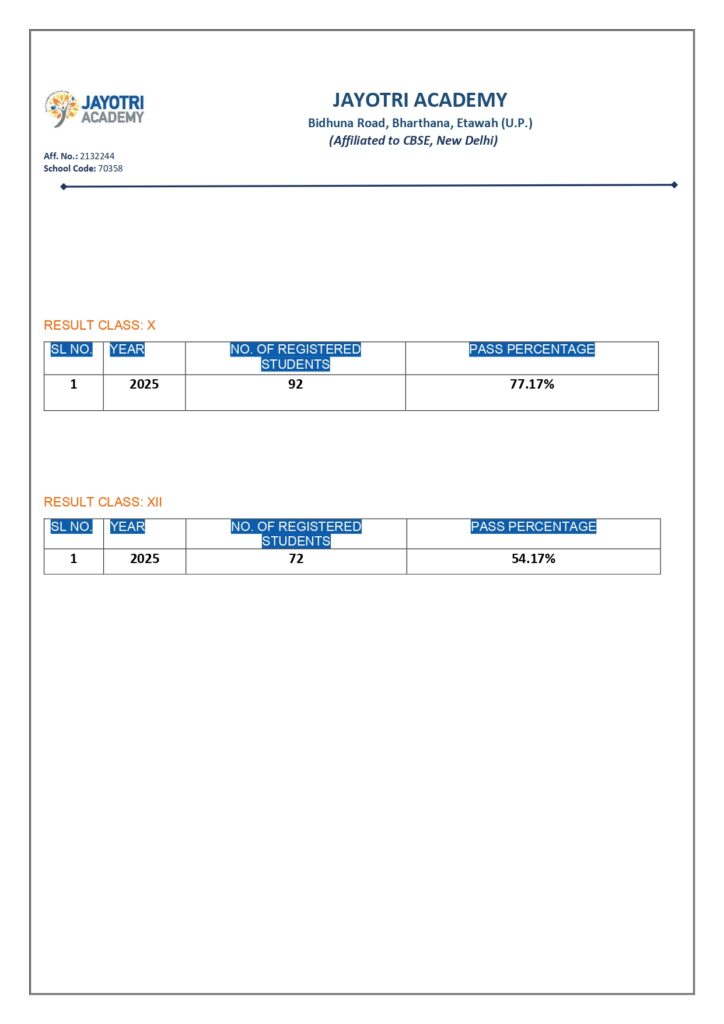 JAYOTRI ACADEMY

JAYOTRI ACADEMY
Bidhuna Road, Bharthana, Etawah (U.P.)
(Affiliated to CBSE, New Delhi)

Aff. No.: 2132244
School Code: 70358

RESULT CLASS: X

| SL NO. | YEAR | NO. OF REGISTERED STUDENTS | PASS PERCENTAGE |
|---|---|---|---|
| 1 | 2025 | 92 | 77.17% |

RESULT CLASS: XII

| SL NO. | YEAR | NO. OF REGISTERED STUDENTS | PASS PERCENTAGE |
|---|---|---|---|
| 1 | 2025 | 72 | 54.17% |